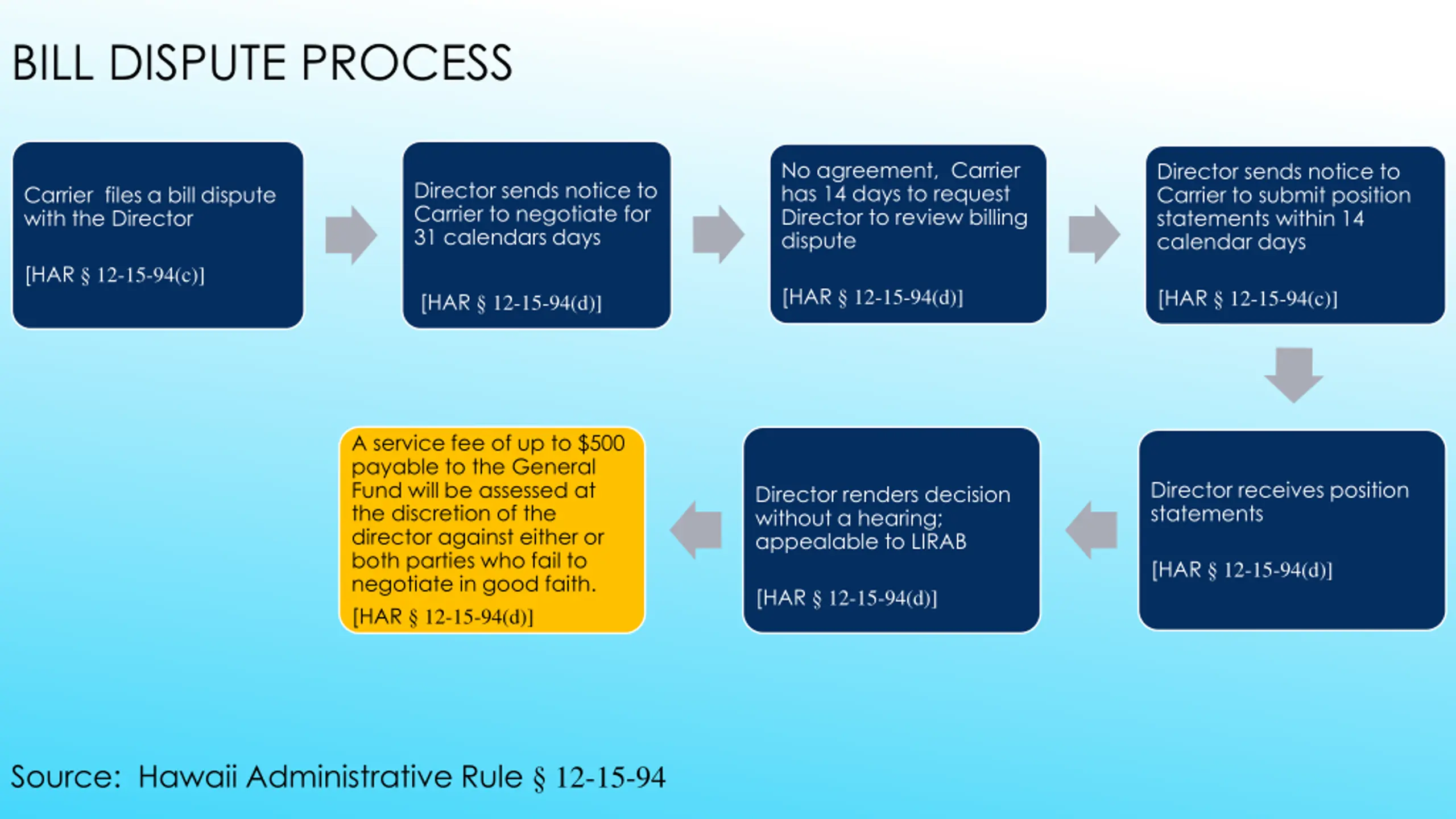 BILL DISPUTE PROCESS

Carrier files a bill dispute with the Director

[HAR § 12-15-94(c)]

Director sends notice to Carrier to negotiate for 31 calendars days

[HAR § 12-15-94(d)]

No agreement, Carrier has 14 days to request Director to review billing dispute

[HAR § 12-15-94(d)]

Director sends notice to Carrier to submit position statements within 14 calendar days

[HAR § 12-15-94(c)]

Director receives position statements

[HAR § 12-15-94(d)]

Director renders decision without a hearing; appealable to LIRAB

[HAR § 12-15-94(d)]

A service fee of up to $500 payable to the General Fund will be assessed at the discretion of the director against either or both parties who fail to negotiate in good faith.

[HAR § 12-15-94(d)]

Source: Hawaii Administrative Rule § 12-15-94